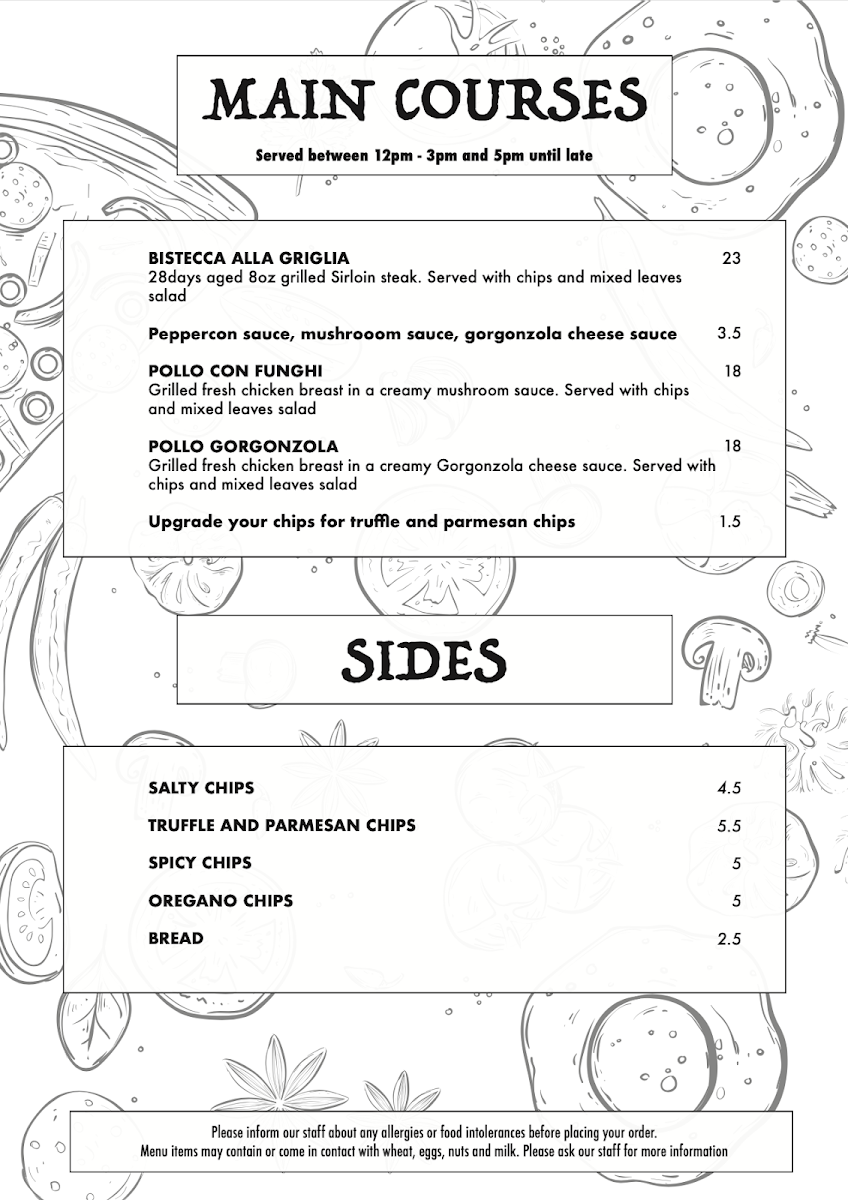 MAIN COURSES

Served between 12pm - 3pm and 5pm until late

BISTECCA ALLA GRIGLIA 23
28days aged 8oz grilled Sirloin steak. Served with chips and mixed leaves salad

Peppercon sauce, mushrooom sauce, gorgonzola cheese sauce 3.5

POLLO CON FUNGHI 18
Grilled fresh chicken breast in a creamy mushroom sauce. Served with chips and mixed leaves salad

POLLO GORGONZOLA 18
Grilled fresh chicken breast in a creamy Gorgonzola cheese sauce. Served with chips and mixed leaves salad

Upgrade your chips for truffle and parmesan chips 1.5

SIDES

SALTY CHIPS 4.5

TRUFFLE AND PARMESAN CHIPS 5.5

SPICY CHIPS 5

OREGANO CHIPS 5

BREAD 2.5

Please inform our staff about any allergies or food intolerances before placing your order.
Menu items may contain or come in contact with wheat, eggs, nuts and milk. Please ask our staff for more information